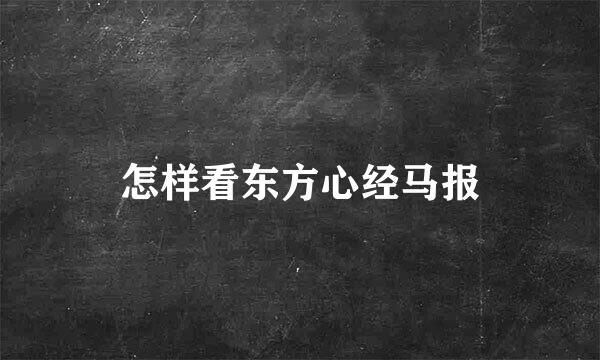 怎样看东方心经马报